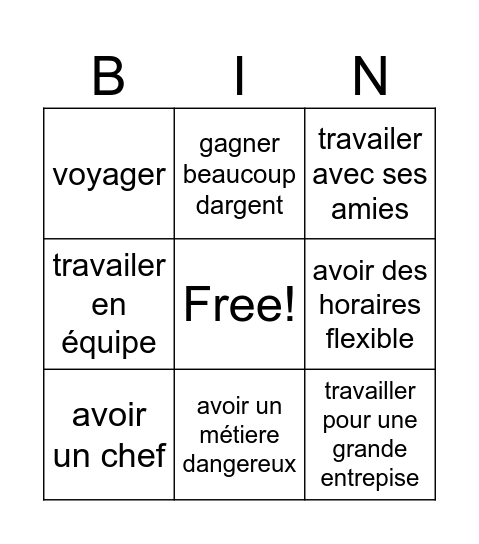 | B | I | N |
|---|---|---|
| voyager | gagner beaucoup dargent | travailer avec ses amies |
| travailer en équipe | Free! | avoir des horaires flexible |
| avoir un chef | avoir un métiere dangereux | travailler pour une grande entrepise |